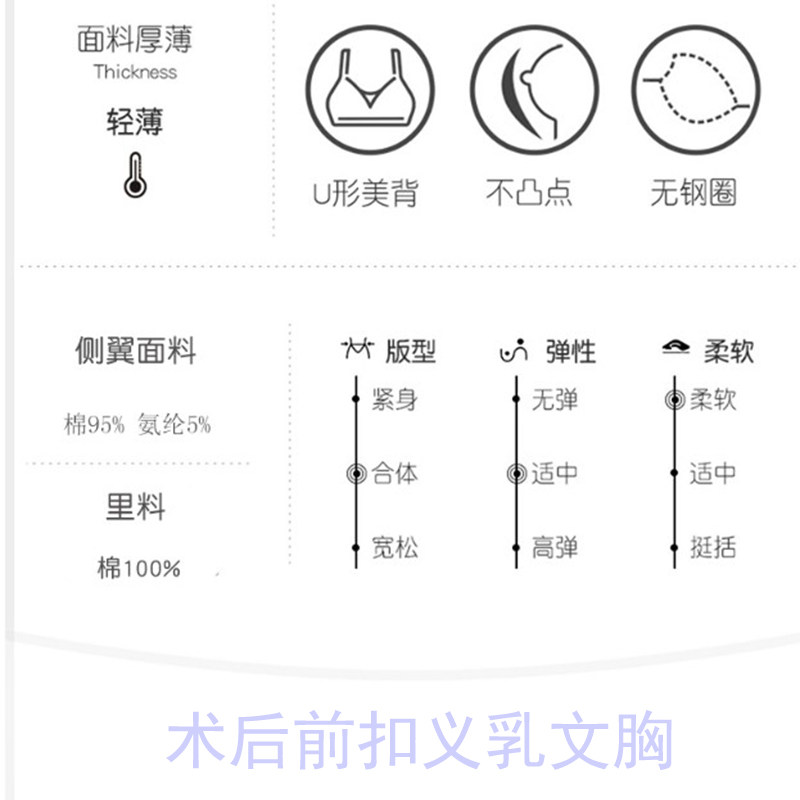 面料厚薄
Thickness
轻薄

U形美背

不凸点

无钢圈

侧翼面料

棉95% 氨纶5%

里料

棉100%

版型
紧身
合体
宽松

弹性
无弹
适中
高弹

柔软
柔软
适中
挺括

术后前扣义乳文胸